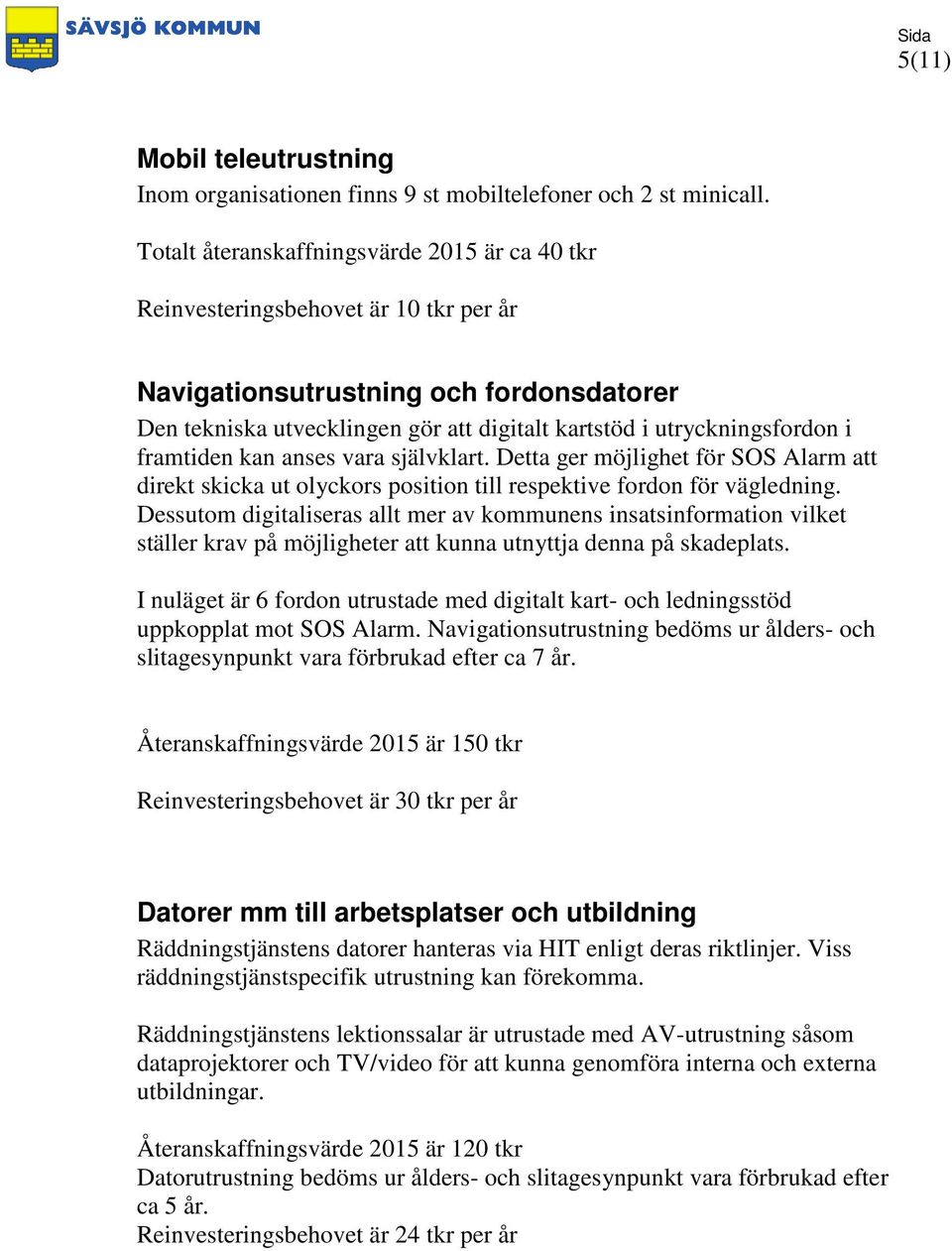 SÄVSJÖ KOMMUN

Sida
5(11)

Mobil teleutrustning
Inom organisationen finns 9 st mobiltelefoner och 2 st minicall.

Totalt återanskaffningsvärde 2015 är ca 40 tkr

Reinvesteringsbehovet är 10 tkr per år

Navigationsutrustning och fordonsdatorer
Den tekniska utvecklingen gör att digitalt kartstöd i utryckningsfordon i framtiden kan anses vara självklart. Detta ger möjlighet för SOS Alarm att direkt skicka ut olyckors position till respektive fordon för vägledning. Dessutom digitaliseras allt mer av kommunens insatsinformation vilket ställer krav på möjligheter att kunna utnyttja denna på skadeplats.

I nuläget är 6 fordon utrustade med digitalt kart- och ledningsstöd uppkopplat mot SOS Alarm. Navigationsutrustning bedöms ur ålders- och slitagesynpunkt vara förbrukad efter ca 7 år.

Återanskaffningsvärde 2015 är 150 tkr

Reinvesteringsbehovet är 30 tkr per år

Datorer mm till arbetsplatser och utbildning
Räddningstjänstens datorer hanteras via HIT enligt deras riktlinjer. Viss räddningstjänstspecifik utrustning kan förekomma.

Räddningstjänstens lektionssalar är utrustade med AV-utrustning såsom dataprojektorer och TV/video för att kunna genomföra interna och externa utbildningar.

Återanskaffningsvärde 2015 är 120 tkr
Datorutrustning bedöms ur ålders- och slitagesynpunkt vara förbrukad efter ca 5 år.
Reinvesteringsbehovet är 24 tkr per år